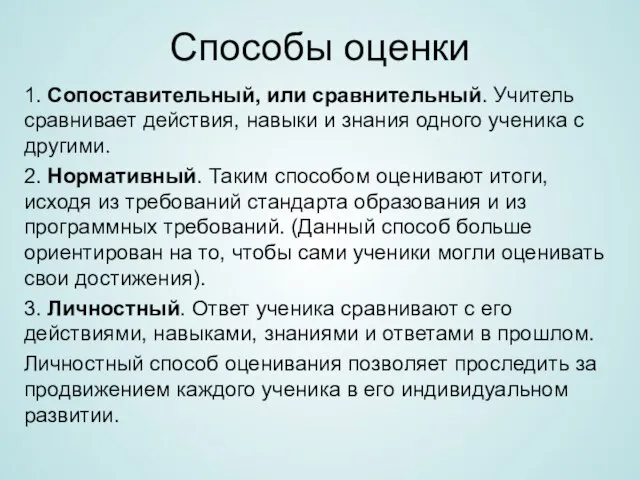 Способы оценки

1. Сопоставительный, или сравнительный. Учитель сравнивает действия, навыки и знания одного ученика с другими.

2. Нормативный. Таким способом оценивают итоги, исходя из требований стандарта образования и из программных требований. (Данный способ больше ориентирован на то, чтобы сами ученики могли оценивать свои достижения).

3. Личностный. Ответ ученика сравнивают с его действиями, навыками, знаниями и ответами в прошлом.

Личностный способ оценивания позволяет проследить за продвижением каждого ученика в его индивидуальном развитии.